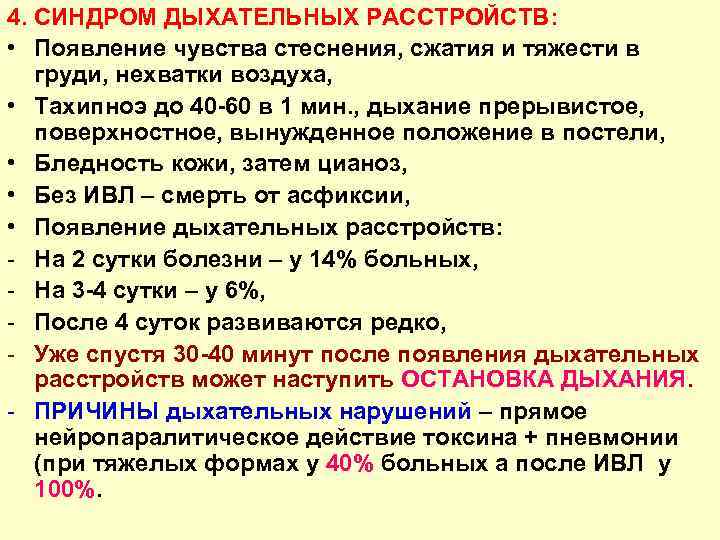 4. СИНДРОМ ДЫХАТЕЛЬНЫХ РАССТРОЙСТВ:

• Появление чувства стеснения, сжатия и тяжести в груди, нехватки воздуха,
• Тахипноэ до 40-60 в 1 мин., дыхание прерывистое, поверхностное, вынужденное положение в постели,
• Бледность кожи, затем цианоз,
• Без ИВЛ – смерть от асфиксии,
• Появление дыхательных расстройств:
- На 2 сутки болезни – у 14% больных,
- На 3-4 сутки – у 6%,
- После 4 суток развиваются редко,
- Уже спустя 30-40 минут после появления дыхательных расстройств может наступить ОСТАНОВКА ДЫХАНИЯ.
- ПРИЧИНЫ дыхательных нарушений – прямое нейропаралитическое действие токсина + пневмонии (при тяжелых формах у 40% больных а после ИВЛ у 100%.